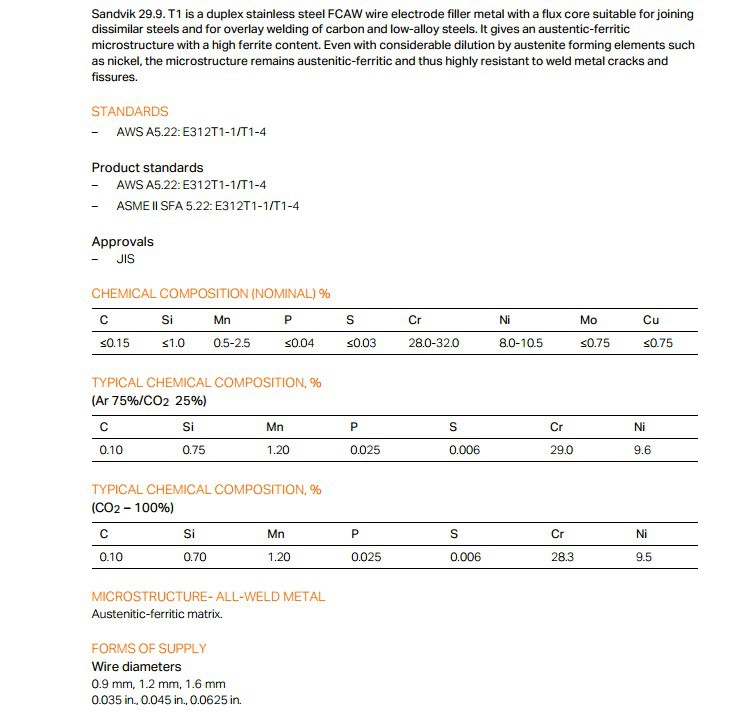 Sandvik 29.9. T1 is a duplex stainless steel FCAW wire electrode filler metal with a flux core suitable for joining dissimilar steels and for overlay welding of carbon and low-alloy steels. It gives an austentic-ferritic microstructure with a high ferrite content. Even with considerable dilution by austenite forming elements such as nickel, the microstructure remains austenitic-ferritic and thus highly resistant to weld metal cracks and fissures.

STANDARDS
– AWS A5.22: E312T1-1/T1-4

Product standards
– AWS A5.22: E312T1-1/T1-4
– ASME II SFA 5.22: E312T1-1/T1-4

Approvals
– JIS

CHEMICAL COMPOSITION (NOMINAL) %

| C | Si | Mn | P | S | Cr | Ni | Mo | Cu |
|---|---|---|---|---|---|---|---|---|
| ≤0.15 | ≤1.0 | 0.5-2.5 | ≤0.04 | ≤0.03 | 28.0-32.0 | 8.0-10.5 | ≤0.75 | ≤0.75 |

TYPICAL CHEMICAL COMPOSITION, %
(Ar 75%/$CO_2$ 25%)

| C | Si | Mn | P | S | Cr | Ni |
|---|---|---|---|---|---|---|
| 0.10 | 0.75 | 1.20 | 0.025 | 0.006 | 29.0 | 9.6 |

TYPICAL CHEMICAL COMPOSITION, %
($CO_2$ – 100%)

| C | Si | Mn | P | S | Cr | Ni |
|---|---|---|---|---|---|---|
| 0.10 | 0.70 | 1.20 | 0.025 | 0.006 | 28.3 | 9.5 |

MICROSTRUCTURE- ALL-WELD METAL
Austenitic-ferritic matrix.

FORMS OF SUPPLY
Wire diameters
0.9 mm, 1.2 mm, 1.6 mm
0.035 in., 0.045 in., 0.0625 in.